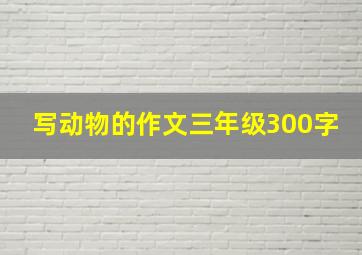 写动物的作文三年级300字